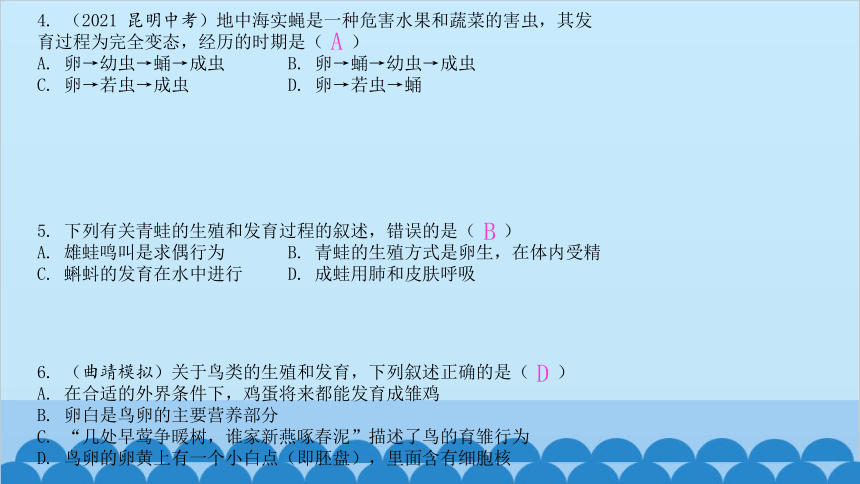 4. （2021 昆明中考）地中海实蝇是一种危害水果和蔬菜的害虫，其发育过程为完全变态，经历的时期是（ A ）
A. 卵→幼虫→蛹→成虫
B. 卵→蛹→幼虫→成虫
C. 卵→若虫→成虫
D. 卵→若虫→蛹

5. 下列有关青蛙的生殖和发育过程的叙述，错误的是（ B ）
A. 雄蛙鸣叫是求偶行为
B. 青蛙的生殖方式是卵生，在体内受精
C. 蝌蚪的发育在水中进行
D. 成蛙用肺和皮肤呼吸

6. （曲靖模拟）关于鸟类的生殖和发育，下列叙述正确的是（ D ）
A. 在合适的外界条件下，鸡蛋将来都能发育成雏鸡
B. 卵白是鸟卵的主要营养部分
C. “几处早莺争暖树，谁家新燕啄春泥”描述了鸟的育雏行为
D. 鸟卵的卵黄上有一个小白点（即胚盘），里面含有细胞核